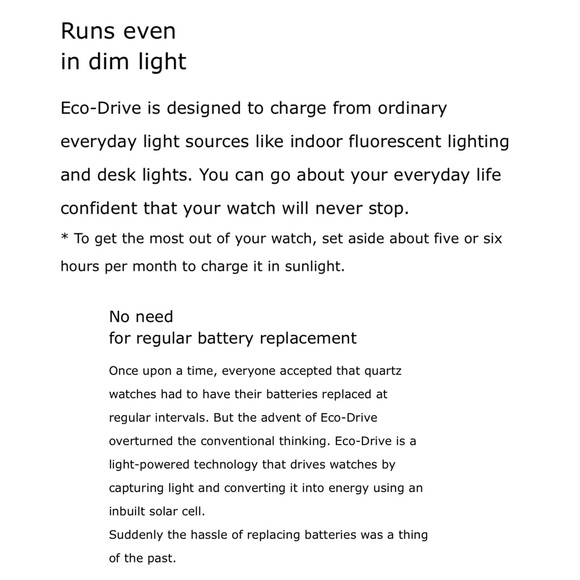 Runs even
in dim light

Eco-Drive is designed to charge from ordinary everyday light sources like indoor fluorescent lighting and desk lights. You can go about your everyday life confident that your watch will never stop.
* To get the most out of your watch, set aside about five or six hours per month to charge it in sunlight.

No need
for regular battery replacement

Once upon a time, everyone accepted that quartz watches had to have their batteries replaced at regular intervals. But the advent of Eco-Drive overturned the conventional thinking. Eco-Drive is a light-powered technology that drives watches by capturing light and converting it into energy using an inbuilt solar cell.
Suddenly the hassle of replacing batteries was a thing of the past.